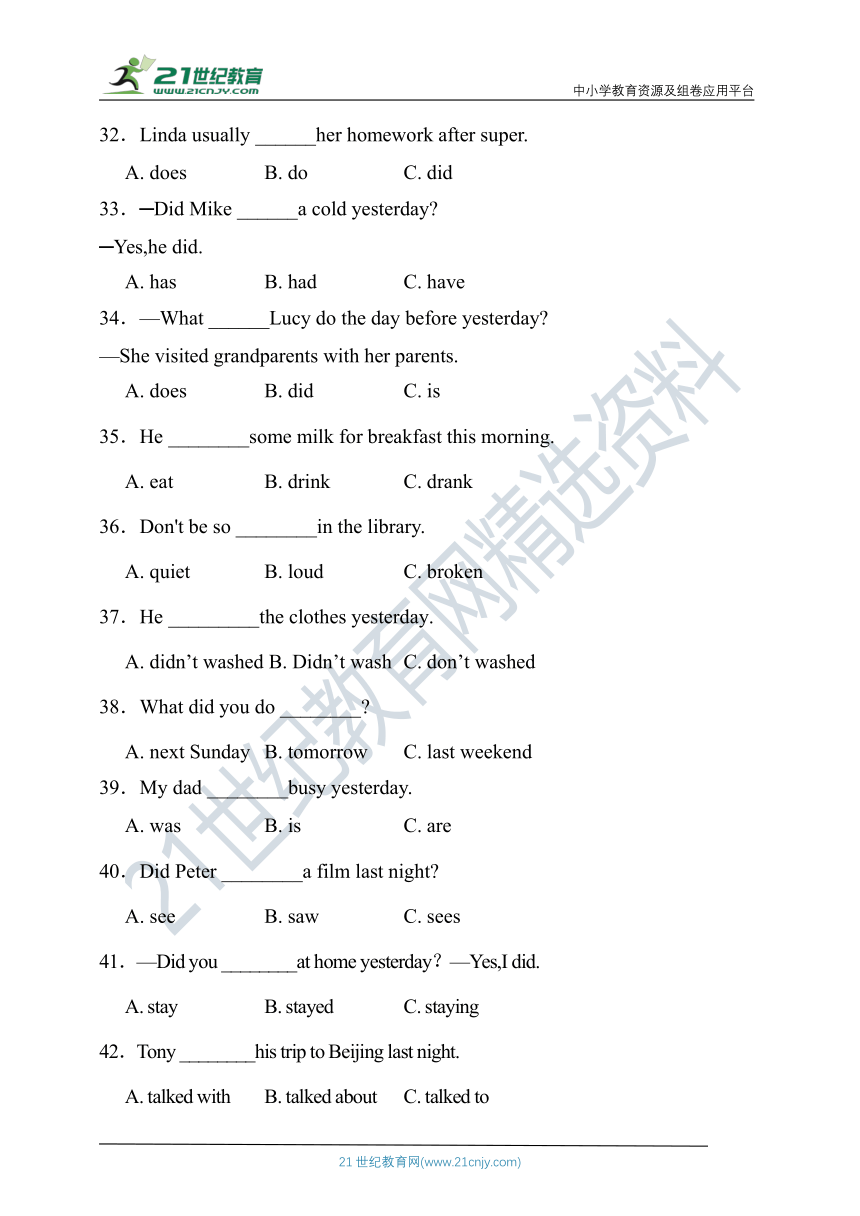 21世纪教育
www.21cnjy.com
中小学教育资源及组卷应用平台

32．Linda usually ______her homework after super.

A. does B. do C. did

33．─Did Mike ______a cold yesterday?

─Yes,he did.

A. has B. had C. have

34．—What ______Lucy do the day before yesterday?

—She visited grandparents with her parents.

A. does B. did C. is

35．He ________some milk for breakfast this morning.

A. eat B. drink C. drank

36．Don't be so ________in the library.

A. quiet B. loud C. broken

37．He _________the clothes yesterday.

A. didn’t washed B. Didn’t wash C. don’t washed

38．What did you do ________?

A. next Sunday B. tomorrow C. last weekend

39．My dad ________busy yesterday.

A. was B. is C. are

40．Did Peter ________a film last night?

A. see B. saw C. sees

41．—Did you ________at home yesterday？—Yes,I did.

A. stay B. stayed C. staying

42．Tony ________his trip to Beijing last night.

A. talked with B. talked about C. talked to

21世纪教育网精选资料

21 世纪教育网(www.21cnjy.com)